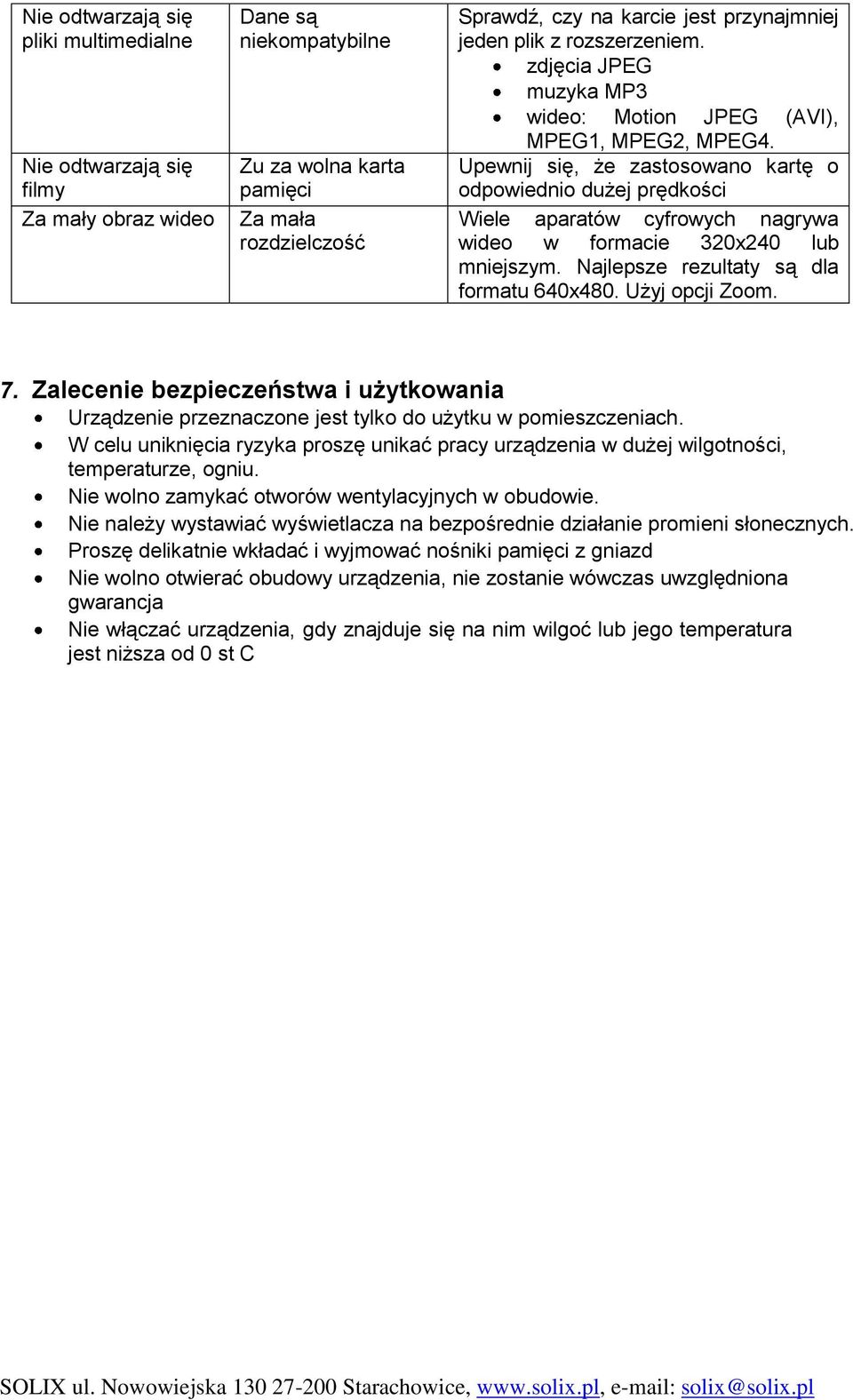 | Nie odtwarzają się pliki multimedialne | Dane są niekompatybilne | Sprawdź, czy na karcie jest przynajmniej jeden plik z rozszerzeniem. • zdjęcia JPEG • muzyka MP3 • wideo: Motion JPEG (AVI), MPEG1, MPEG2, MPEG4. |
|---|---|---|
| Nie odtwarzają się filmy | Zu za wolna karta pamięci | Upewnij się, że zastosowano kartę o odpowiednio dużej prędkości |
| Za mały obraz wideo | Za mała rozdzielczość | Wiele aparatów cyfrowych nagrywa wideo w formacie 320x240 lub mniejszym. Najlepsze rezultaty są dla formatu 640x480. Użyj opcji Zoom. |

7. Zalecenie bezpieczeństwa i użytkowania
• Urządzenie przeznaczone jest tylko do użytku w pomieszczeniach.
• W celu uniknięcia ryzyka proszę unikać pracy urządzenia w dużej wilgotności, temperaturze, ogniu.
• Nie wolno zamykać otworów wentylacyjnych w obudowie.
• Nie należy wystawiać wyświetlacza na bezpośrednie działanie promieni słonecznych.
• Proszę delikatnie wkładać i wyjmować nośniki pamięci z gniazd
• Nie wolno otwierać obudowy urządzenia, nie zostanie wówczas uwzględniona gwarancja
• Nie włączać urządzenia, gdy znajduje się na nim wilgoć lub jego temperatura jest niższa od 0 st C

SOLIX ul. Nowowiejska 130 27-200 Starachowice, www.solix.pl, e-mail: solix@solix.pl